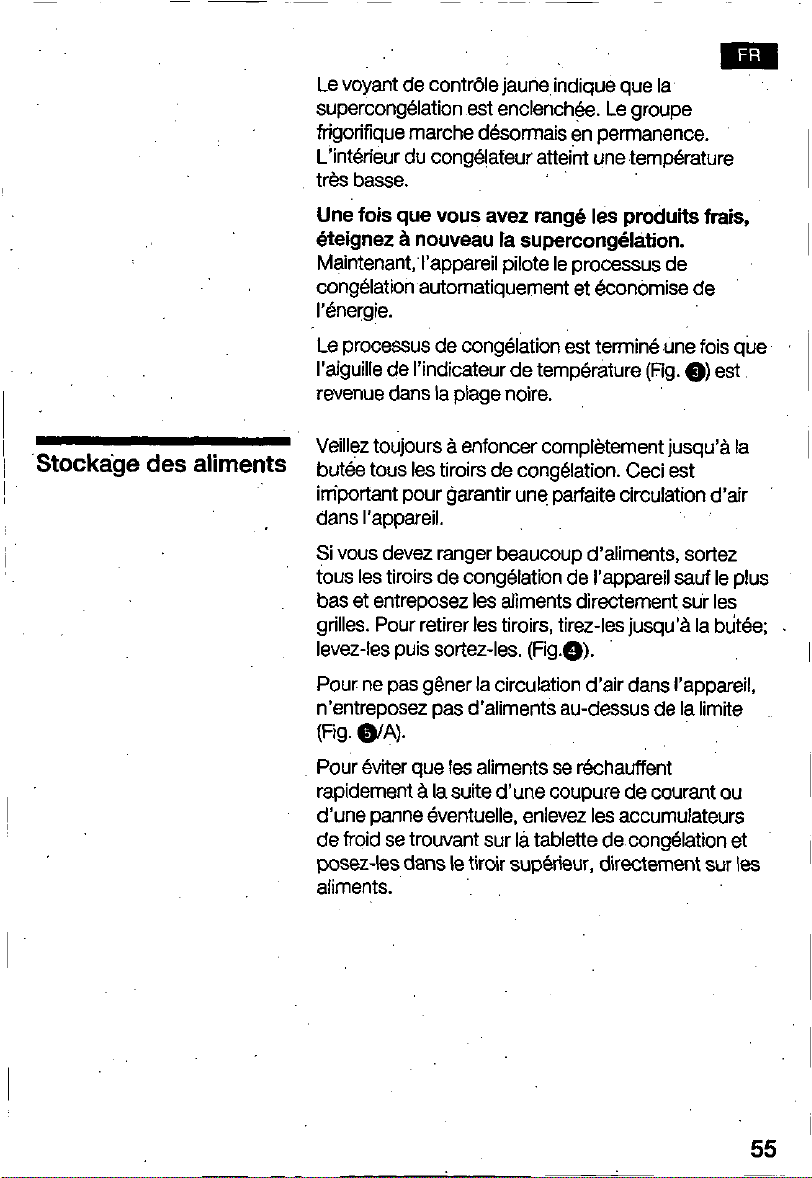 FR

Le voyant de contrôle jaune indique que la supercongélation est enclenchée. Le groupe frigorifique marche désormais en permanence. L'intérieur du congélateur atteint une température très basse.

Une fois que vous avez rangé les produits frais, éteignez à nouveau la supercongélation.
Maintenant, l'appareil pilote le processus de congélation automatiquement et économise de l'énergie.

Le processus de congélation est terminé une fois que l'aiguille de l'indicateur de température (Fig. 3) est revenue dans la plage noire.

Stockage des aliments

Veillez toujours à enfoncer complètement jusqu'à la butée tous les tiroirs de congélation. Ceci est important pour garantir une parfaite circulation d'air dans l'appareil.

Si vous devez ranger beaucoup d'aliments, sortez tous les tiroirs de congélation de l'appareil sauf le plus bas et entreposez les aliments directement sur les grilles. Pour retirer les tiroirs, tirez-les jusqu'à la butée; levez-les puis sortez-les. (Fig.4).

Pour ne pas gêner la circulation d'air dans l'appareil, n'entreposez pas d'aliments au-dessus de la limite (Fig. 5/A).

Pour éviter que les aliments se réchauffent rapidement à la suite d'une coupure de courant ou d'une panne éventuelle, enlevez les accumulateurs de froid se trouvant sur la tablette de congélation et posez-les dans le tiroir supérieur, directement sur les aliments.

55